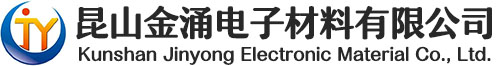 JY 昆山金涌电子材料有限公司
Kunshan Jinyong Electronic Material Co., Ltd.